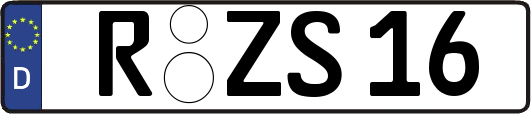 D
R ZS 16